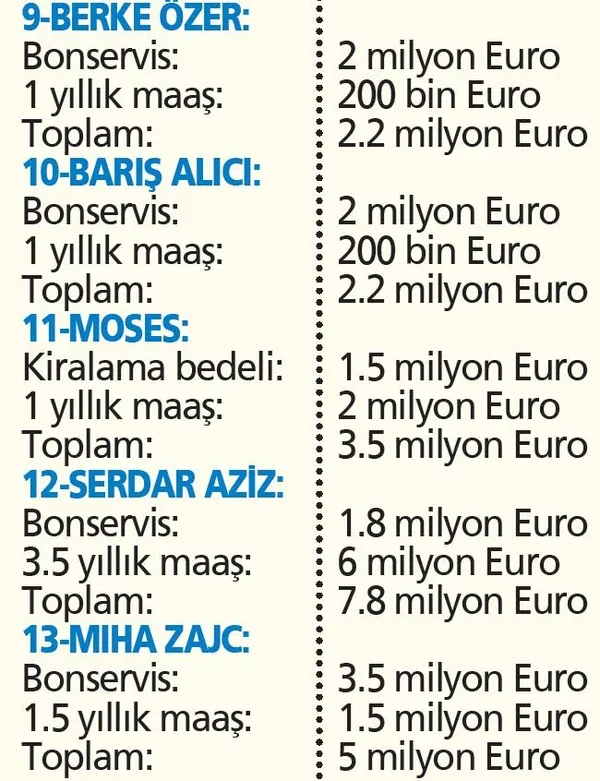 9-BERKE ÖZER:
Bonservis: 2 milyon Euro
1 yıllık maaş: 200 bin Euro
Toplam: 2.2 milyon Euro

10-BARIŞ ALICI:
Bonservis: 2 milyon Euro
1 yıllık maaş: 200 bin Euro
Toplam: 2.2 milyon Euro

11-MOSES:
Kiralama bedeli: 1.5 milyon Euro
1 yıllık maaş: 2 milyon Euro
Toplam: 3.5 milyon Euro

12-SERDAR AZİZ:
Bonservis: 1.8 milyon Euro
3.5 yıllık maaş: 6 milyon Euro
Toplam: 7.8 milyon Euro

13-MIHA ZAJC:
Bonservis: 3.5 milyon Euro
1.5 yıllık maaş: 1.5 milyon Euro
Toplam: 5 milyon Euro